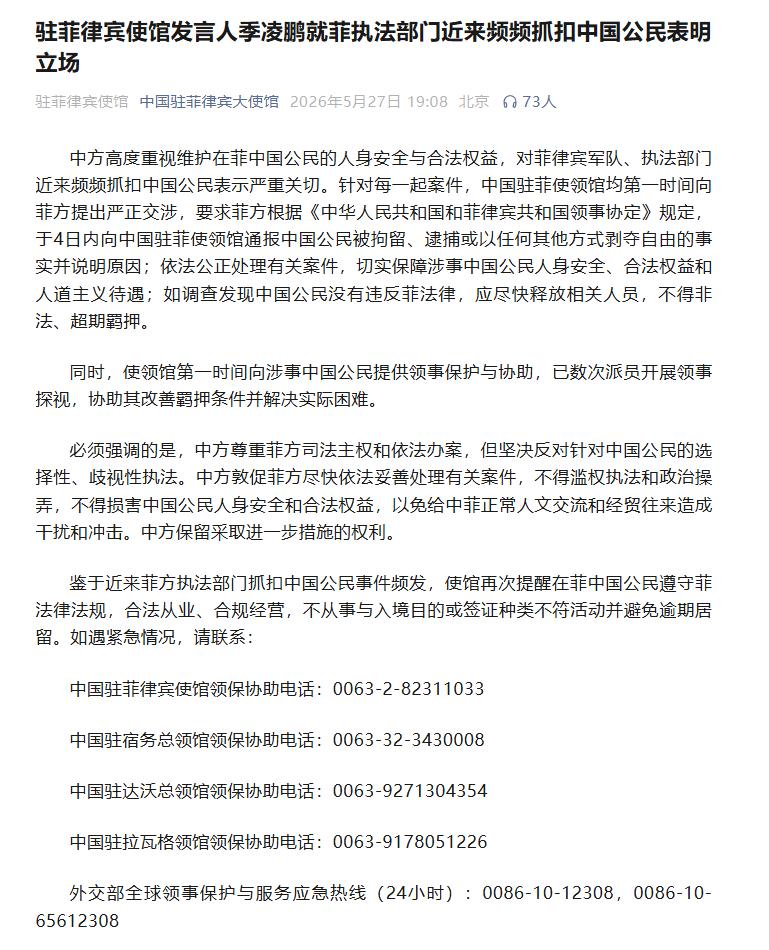 驻菲律宾使馆发言人季凌鹏就菲执法部门近来频频抓扣中国公民表明立场

驻菲律宾使馆 中国驻菲律宾大使馆 2026年5月27日 19:08 北京 73人

中方高度重视维护在菲中国公民的人身安全与合法权益，对菲律宾军队、执法部门近来频频抓扣中国公民表示严重关切。针对每一起案件，中国驻菲使领馆均第一时间向菲方提出严正交涉，要求菲方根据《中华人民共和国和菲律宾共和国领事协定》规定，于4日内向中国驻菲使领馆通报中国公民被拘留、逮捕或以任何其他方式剥夺自由的事实并说明原因；依法公正处理有关案件，切实保障涉事中国公民人身安全、合法权益和人道主义待遇；如调查发现中国公民没有违反菲法律，应尽快释放相关人员，不得非法、超期羁押。

同时，使领馆第一时间向涉事中国公民提供领事保护与协助，已数次派员开展领事探视，协助其改善羁押条件并解决实际困难。

必须强调的是，中方尊重菲方司法主权和依法办案，但坚决反对针对中国公民的选择性、歧视性执法。中方敦促菲方尽快依法妥善处理有关案件，不得滥权执法和政治操弄，不得损害中国公民人身安全和合法权益，以免给中菲正常人文交流和经贸往来造成干扰和冲击。中方保留采取进一步措施的权利。

鉴于近来菲方执法部门抓扣中国公民事件频发，使馆再次提醒在菲中国公民遵守菲法律法规，合法从业、合规经营，不从事与入境目的或签证种类不符活动并避免逾期居留。如遇紧急情况，请联系：

中国驻菲律宾使馆领保协助电话：0063-2-82311033

中国驻宿务总领馆领保协助电话：0063-32-3430008

中国驻达沃总领馆领保协助电话：0063-9271304354

中国驻拉瓦格领馆领保协助电话：0063-9178051226

外交部全球领事保护与服务应急热线（24小时）：0086-10-12308，0086-10-65612308